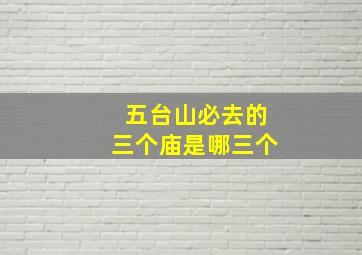 五台山必去的
三个庙是哪三个